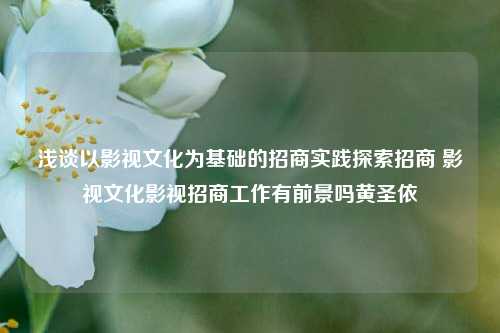 浅谈以影视文化为基础的招商实践探索招商 影视文化影视招商工作有前景吗黄圣依